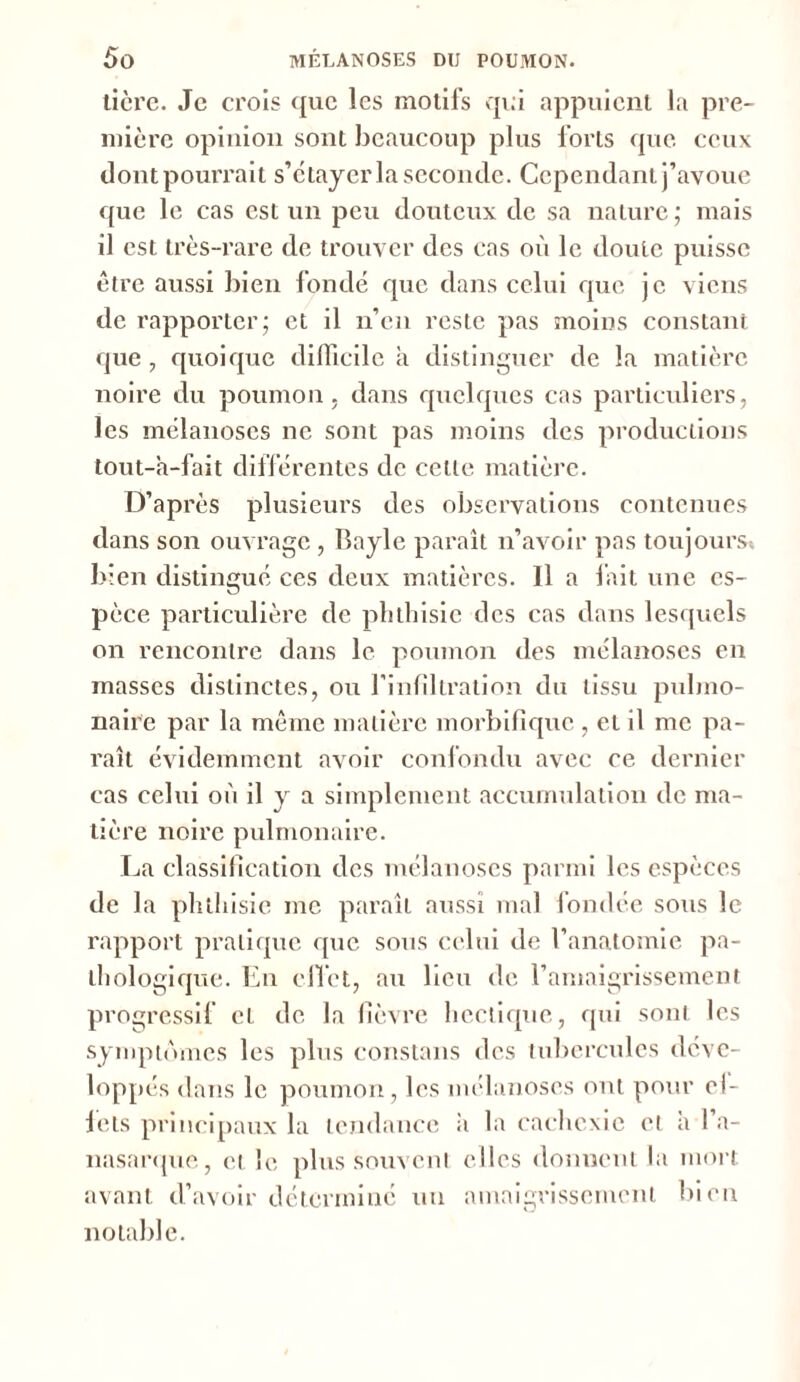 50 MÉLANOSES DU POUMON.

tière. Je crois que les motifs qui appuient la première opinion sont beaucoup plus forts que ceux dont pourrait s'étayer la seconde. Cependant j'avoue que le cas est un peu douteux de sa nature ; mais il est très-rare de trouver des cas où le doute puisse être aussi bien fondé que dans celui que je viens de rapporter ; et il n'en reste pas moins constant que, quoique difficile à distinguer de la matière noire du poumon, dans quelques cas particuliers, les mélanoses ne sont pas moins des productions tout-à-fait différentes de cette matière.

D'après plusieurs des observations contenues dans son ouvrage, Bayle paraît n'avoir pas toujours bien distingué ces deux matières. Il a fait une espèce particulière de phthisie des cas dans lesquels on rencontre dans le poumon des mélanoses en masses distinctes, ou l'infiltration du tissu pulmonaire par la même matière morbifique, et il me paraît évidemment avoir confondu avec ce dernier cas celui où il y a simplement accumulation de matière noire pulmonaire.

La classification des mélanoses parmi les espèces de la phthisie me paraît aussi mal fondée sous le rapport pratique que sous celui de l'anatomie pathologique. En effet, au lieu de l'amaigrissement progressif et de la fièvre hectique, qui sont les symptômes les plus constans des tubercules développés dans le poumon, les mélanoses ont pour effets principaux la tendance à la cachexie et à l'anasarque, et le plus souvent elles donnent la mort avant d'avoir déterminé un amaigrissement bien notable.